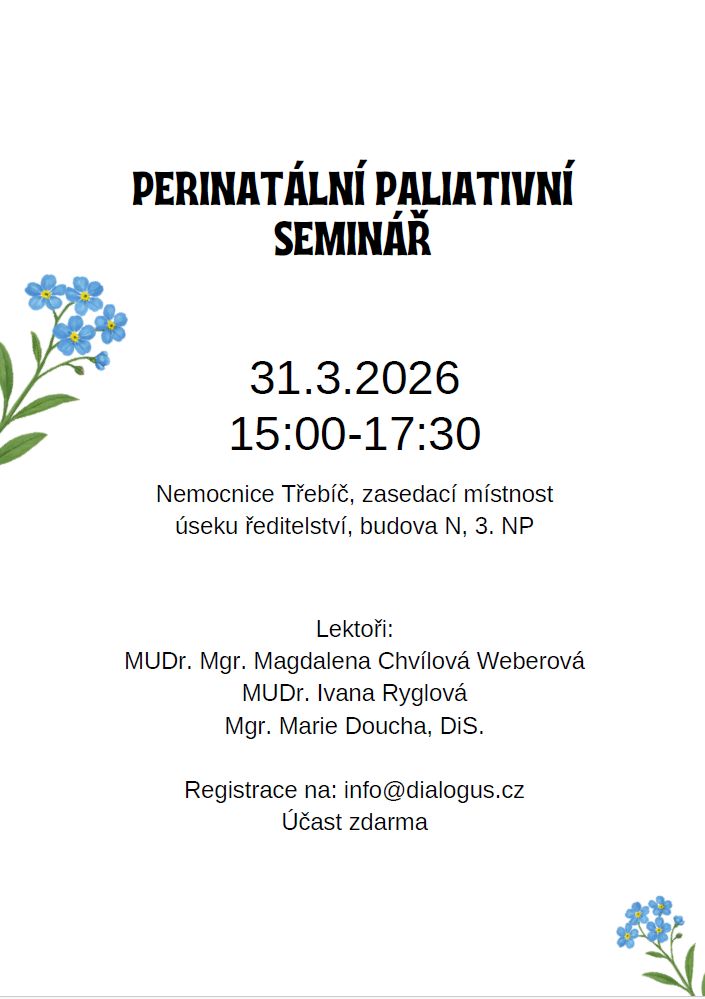 PERINATÁLNÍ PALIATIVNÍ SEMINÁŘ

31.3.2026
15:00-17:30

Nemocnice Třebíč, zasedací místnost úseku ředitelství, budova N, 3. NP

Lektoři:
MUDr. Mgr. Magdalena Chvílová Weberová
MUDr. Ivana Ryglová
Mgr. Marie Doucha, DiS.

Registrace na: info@dialogus.cz
Účast zdarma